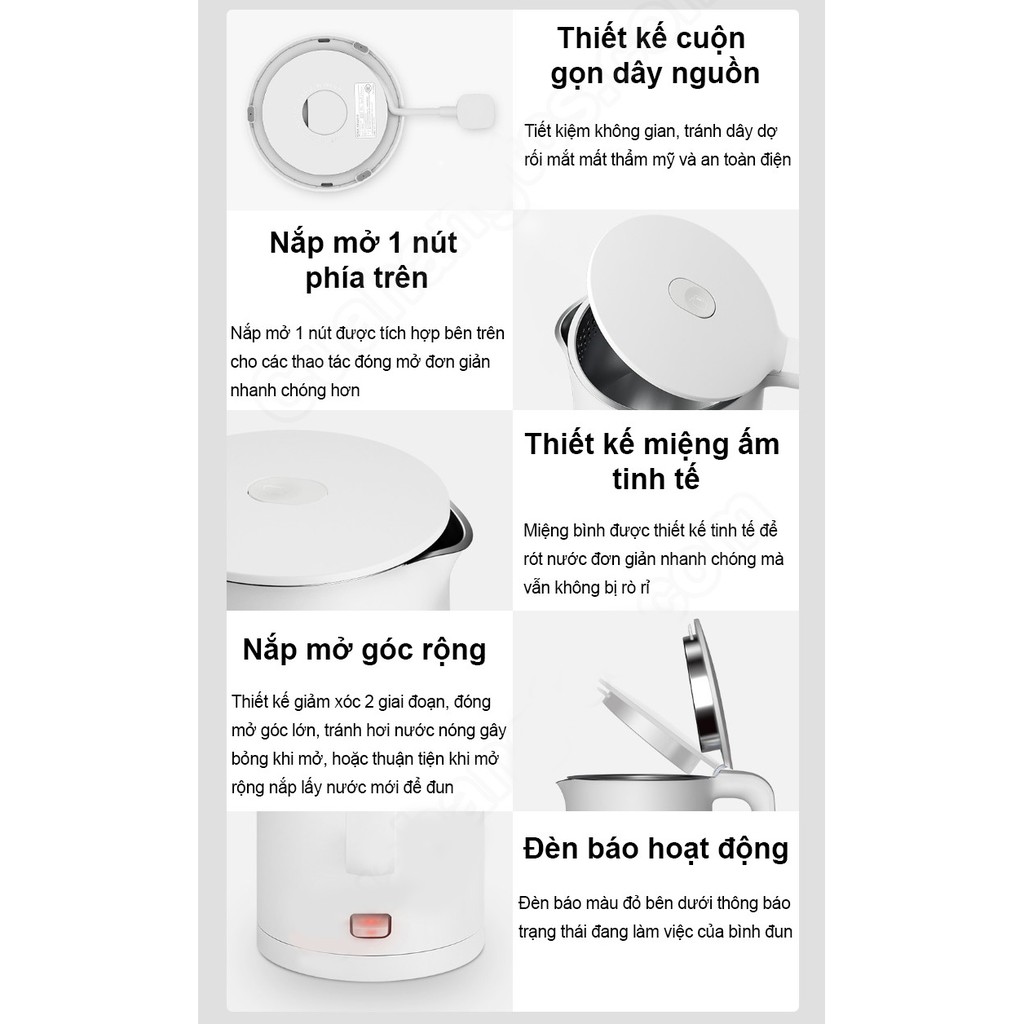 Thiết kế cuộn gọn dây nguồn

Tiết kiệm không gian, tránh dây dợ rối mắt mất thẩm mỹ và an toàn điện

Nắp mở 1 nút phía trên

Nắp mở 1 nút được tích hợp bên trên cho các thao tác đóng mở đơn giản nhanh chóng hơn

Thiết kế miệng ấm tinh tế

Miệng bình được thiết kế tinh tế để rót nước đơn giản nhanh chóng mà vẫn không bị rò rỉ

Nắp mở góc rộng

Thiết kế giảm xóc 2 giai đoạn, đóng mở góc lớn, tránh hơi nước nóng gây bỏng khi mở, hoặc thuận tiện khi mở rộng nắp lấy nước mới để đun

Đèn báo hoạt động

Đèn báo màu đỏ bên dưới thông báo trạng thái đang làm việc của bình đun